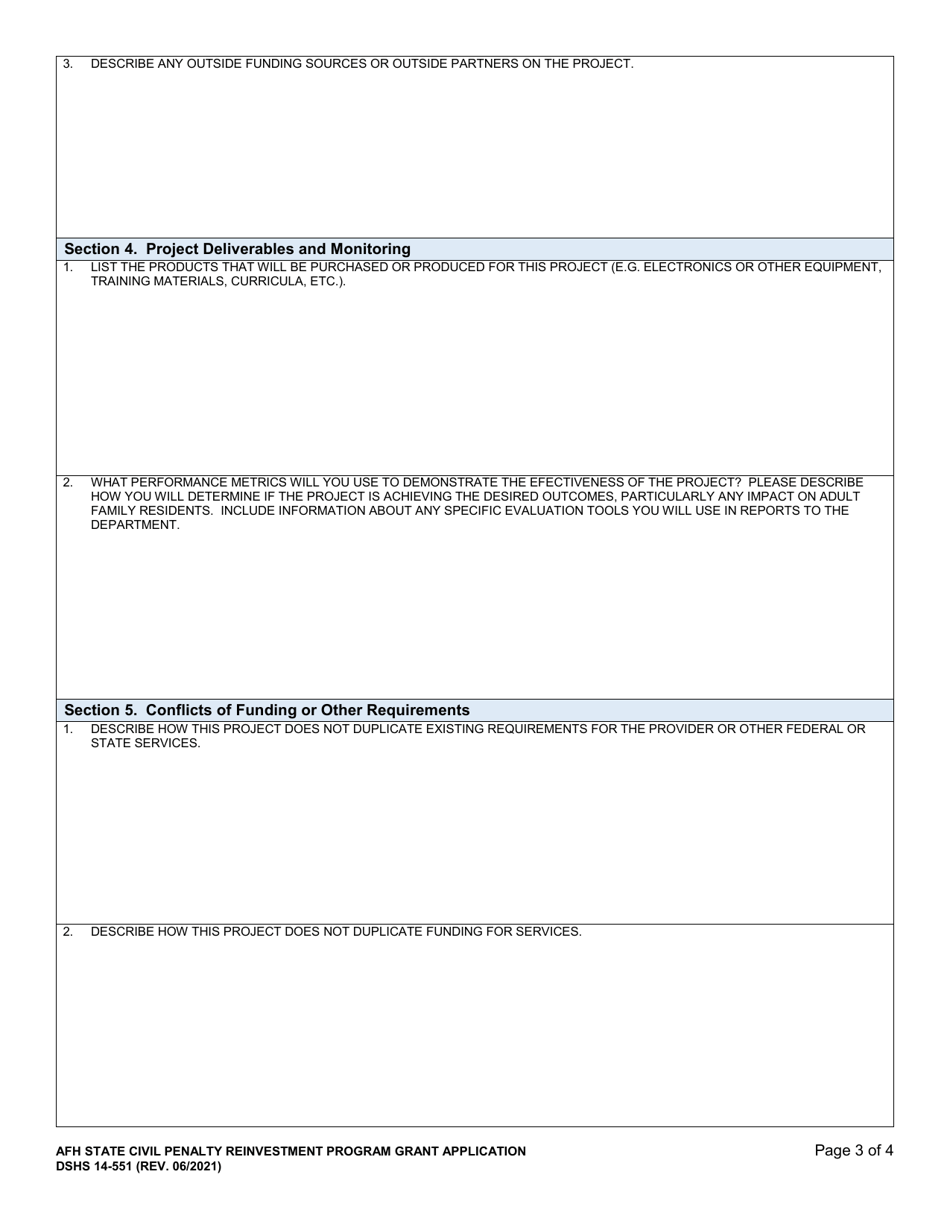 3. DESCRIBE ANY OUTSIDE FUNDING SOURCES OR OUTSIDE PARTNERS ON THE PROJECT.

Section 4. Project Deliverables and Monitoring

1. LIST THE PRODUCTS THAT WILL BE PURCHASED OR PRODUCED FOR THIS PROJECT (E.G. ELECTRONICS OR OTHER EQUIPMENT, TRAINING MATERIALS, CURRICULA, ETC.).

2. WHAT PERFORMANCE METRICS WILL YOU USE TO DEMONSTRATE THE EFECTIVENESS OF THE PROJECT? PLEASE DESCRIBE HOW YOU WILL DETERMINE IF THE PROJECT IS ACHIEVING THE DESIRED OUTCOMES, PARTICULARLY ANY IMPACT ON ADULT FAMILY RESIDENTS. INCLUDE INFORMATION ABOUT ANY SPECIFIC EVALUATION TOOLS YOU WILL USE IN REPORTS TO THE DEPARTMENT.

Section 5. Conflicts of Funding or Other Requirements

1. DESCRIBE HOW THIS PROJECT DOES NOT DUPLICATE EXISTING REQUIREMENTS FOR THE PROVIDER OR OTHER FEDERAL OR STATE SERVICES.

2. DESCRIBE HOW THIS PROJECT DOES NOT DUPLICATE FUNDING FOR SERVICES.

AFH STATE CIVIL PENALTY REINVESTMENT PROGRAM GRANT APPLICATION
DSHS 14-551 (REV. 06/2021)

Page 3 of 4